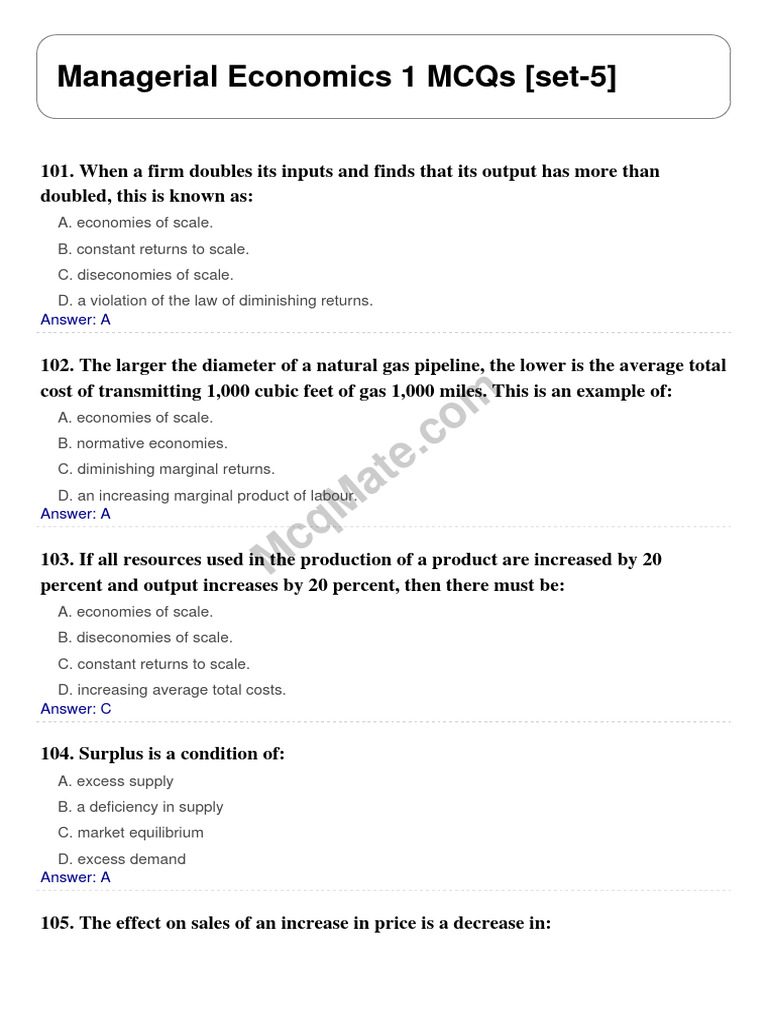 Managerial Economics 1 MCQs [set-5]

101. When a firm doubles its inputs and finds that its output has more than doubled, this is known as:

A. economies of scale.

B. constant returns to scale.

C. diseconomies of scale.

D. a violation of the law of diminishing returns.

Answer: A

102. The larger the diameter of a natural gas pipeline, the lower is the average total cost of transmitting 1,000 cubic feet of gas 1,000 miles. This is an example of:

A. economies of scale.

B. normative economies.

C. diminishing marginal returns.

D. an increasing marginal product of labour.

Answer: A

McqMate.com

103. If all resources used in the production of a product are increased by 20 percent and output increases by 20 percent, then there must be:

A. economies of scale.

B. diseconomies of scale.

C. constant returns to scale.

D. increasing average total costs.

Answer: C

104. Surplus is a condition of:

A. excess supply

B. a deficiency in supply

C. market equilibrium

D. excess demand

Answer: A

105. The effect on sales of an increase in price is a decrease in: